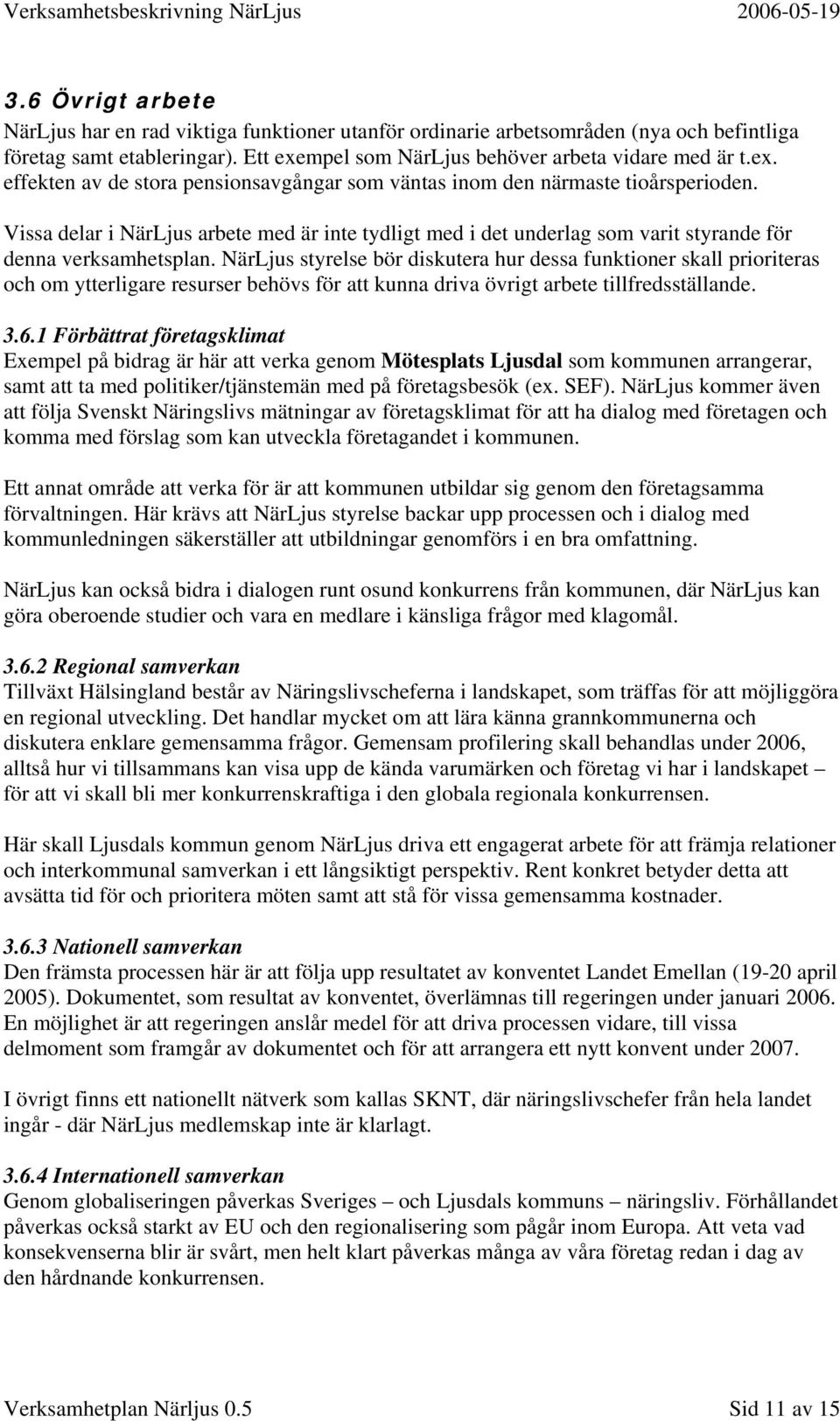 Verksamhetsbeskrivning NärLjus 2006-05-19

3.6 Övrigt arbete
NärLjus har en rad viktiga funktioner utanför ordinarie arbetsområden (nya och befintliga företag samt etableringar). Ett exempel som NärLjus behöver arbeta vidare med är t.ex. effekten av de stora pensionsavgångar som väntas inom den närmaste tioårsperioden.

Vissa delar i NärLjus arbete med är inte tydligt med i det underlag som varit styrande för denna verksamhetsplan. NärLjus styrelse bör diskutera hur dessa funktioner skall prioriteras och om ytterligare resurser behövs för att kunna driva övrigt arbete tillfredsställande.

3.6.1 Förbättrat företagsklimat
Exempel på bidrag är här att verka genom Mötesplats Ljusdal som kommunen arrangerar, samt att ta med politiker/tjänstemän med på företagsbesök (ex. SEF). NärLjus kommer även att följa Svenskt Näringslivs mätningar av företagsklimat för att ha dialog med företagen och komma med förslag som kan utveckla företagandet i kommunen.

Ett annat område att verka för är att kommunen utbildar sig genom den företagsamma förvaltningen. Här krävs att NärLjus styrelse backar upp processen och i dialog med kommunledningen säkerställer att utbildningar genomförs i en bra omfattning.

NärLjus kan också bidra i dialogen runt osund konkurrens från kommunen, där NärLjus kan göra oberoende studier och vara en medlare i känsliga frågor med klagomål.

3.6.2 Regional samverkan
Tillväxt Hälsingland består av Näringslivscheferna i landskapet, som träffas för att möjliggöra en regional utveckling. Det handlar mycket om att lära känna grannkommunerna och diskutera enklare gemensamma frågor. Gemensam profilering skall behandlas under 2006, alltså hur vi tillsammans kan visa upp de kända varumärken och företag vi har i landskapet – för att vi skall bli mer konkurrenskraftiga i den globala regionala konkurrensen.

Här skall Ljusdals kommun genom NärLjus driva ett engagerat arbete för att främja relationer och interkommunal samverkan i ett långsiktigt perspektiv. Rent konkret betyder detta att avsätta tid för och prioritera möten samt att stå för vissa gemensamma kostnader.

3.6.3 Nationell samverkan
Den främsta processen här är att följa upp resultatet av konventet Landet Emellan (19-20 april 2005). Dokumentet, som resultat av konventet, överlämnas till regeringen under januari 2006. En möjlighet är att regeringen anslår medel för att driva processen vidare, till vissa delmoment som framgår av dokumentet och för att arrangera ett nytt konvent under 2007.

I övrigt finns ett nationellt nätverk som kallas SKNT, där näringslivschefer från hela landet ingår - där NärLjus medlemskap inte är klarlagt.

3.6.4 Internationell samverkan
Genom globaliseringen påverkas Sveriges – och Ljusdals kommuns – näringsliv. Förhållandet påverkas också starkt av EU och den regionalisering som pågår inom Europa. Att veta vad konsekvenserna blir är svårt, men helt klart påverkas många av våra företag redan i dag av den hårdnande konkurrensen.

Verksamhetplan Närljus 0.5 Sid 11 av 15